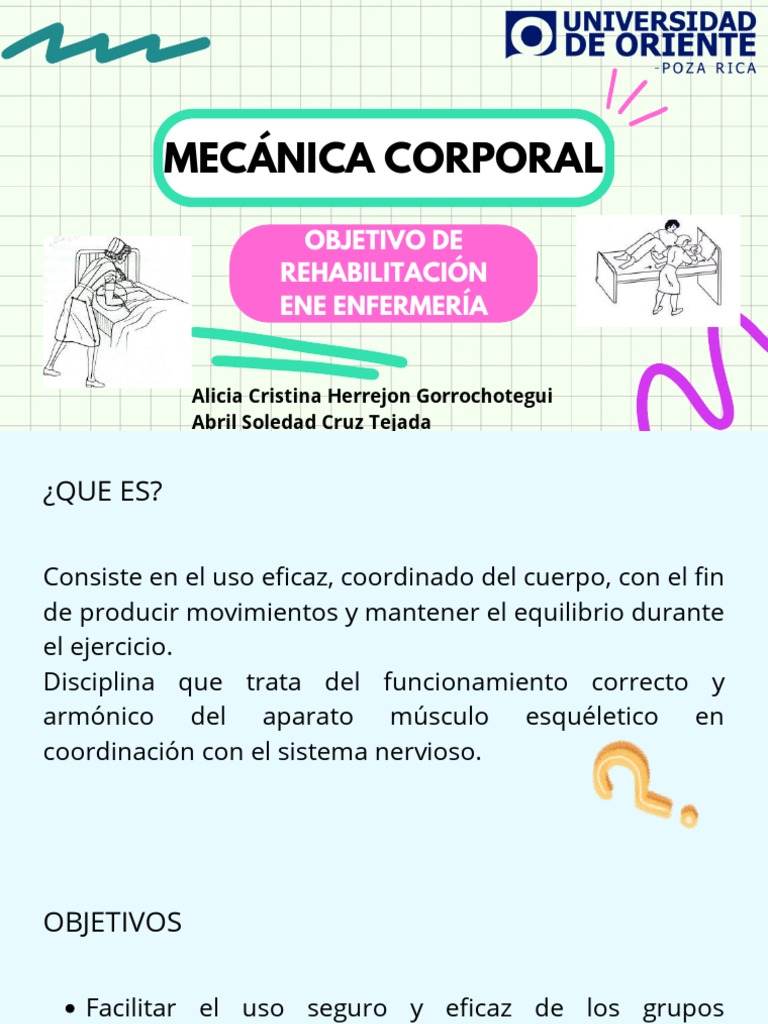 UNIVERSIDAD DE ORIENTE
-POZA RICA

MECÁNICA CORPORAL

OBJETIVO DE REHABILITACIÓN ENE ENFERMERÍA

Alicia Cristina Herrejon Gorrochotegui
Abril Soledad Cruz Tejada

¿QUE ES?

Consiste en el uso eficaz, coordinado del cuerpo, con el fin de producir movimientos y mantener el equilibrio durante el ejercicio.
Disciplina que trata del funcionamiento correcto y armónico del aparato músculo esquéletico en coordinación con el sistema nervioso.

OBJETIVOS

• Facilitar el uso seguro y eficaz de los grupos